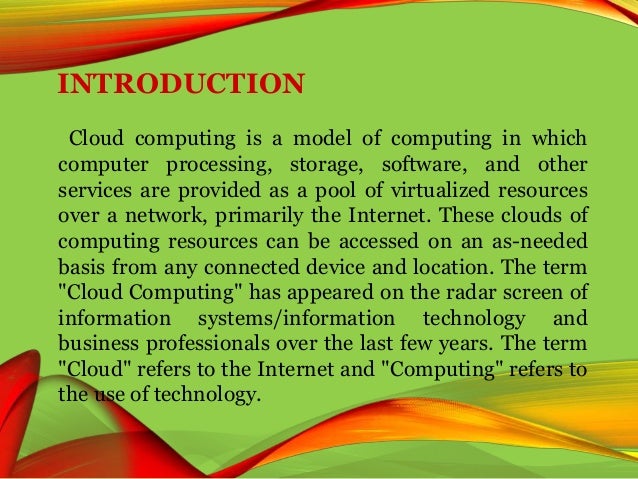 INTRODUCTION

Cloud computing is a model of computing in which computer processing, storage, software, and other services are provided as a pool of virtualized resources over a network, primarily the Internet. These clouds of computing resources can be accessed on an as-needed basis from any connected device and location. The term "Cloud Computing" has appeared on the radar screen of information systems/information technology and business professionals over the last few years. The term "Cloud" refers to the Internet and "Computing" refers to the use of technology.